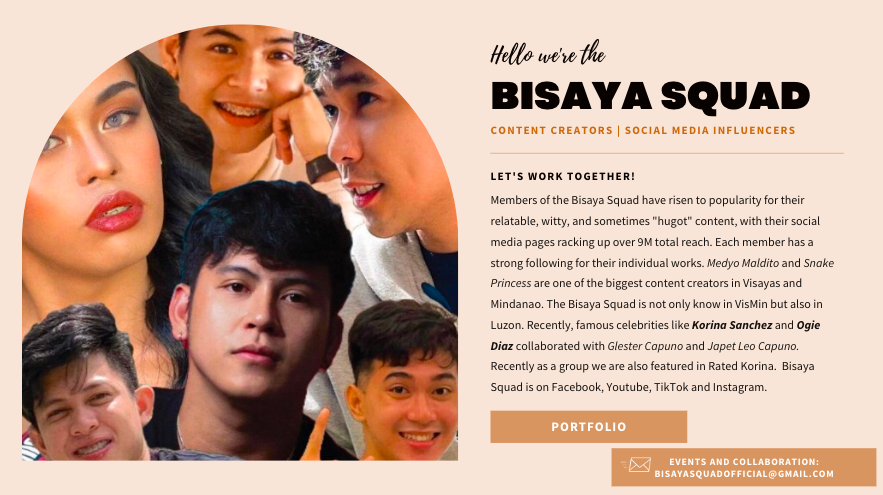 Hello we're the

BISAYA SQUAD

CONTENT CREATORS | SOCIAL MEDIA INFLUENCERS

LET'S WORK TOGETHER!

Members of the Bisaya Squad have risen to popularity for their relatable, witty, and sometimes "hugot" content, with their social media pages racking up over 9M total reach. Each member has a strong following for their individual works. Medyo Maldito and Snake Princess are one of the biggest content creators in Visayas and Mindanao. The Bisaya Squad is not only know in VisMin but also in Luzon. Recently, famous celebrities like Korina Sanchez and Ogie Diaz collaborated with Glester Capuno and Japet Leo Capuno. Recently as a group we are also featured in Rated Korina. Bisaya Squad is on Facebook, Youtube, TikTok and Instagram.

PORTFOLIO

EVENTS AND COLLABORATION:
BISAYASQUADOFFICIAL@GMAIL.COM